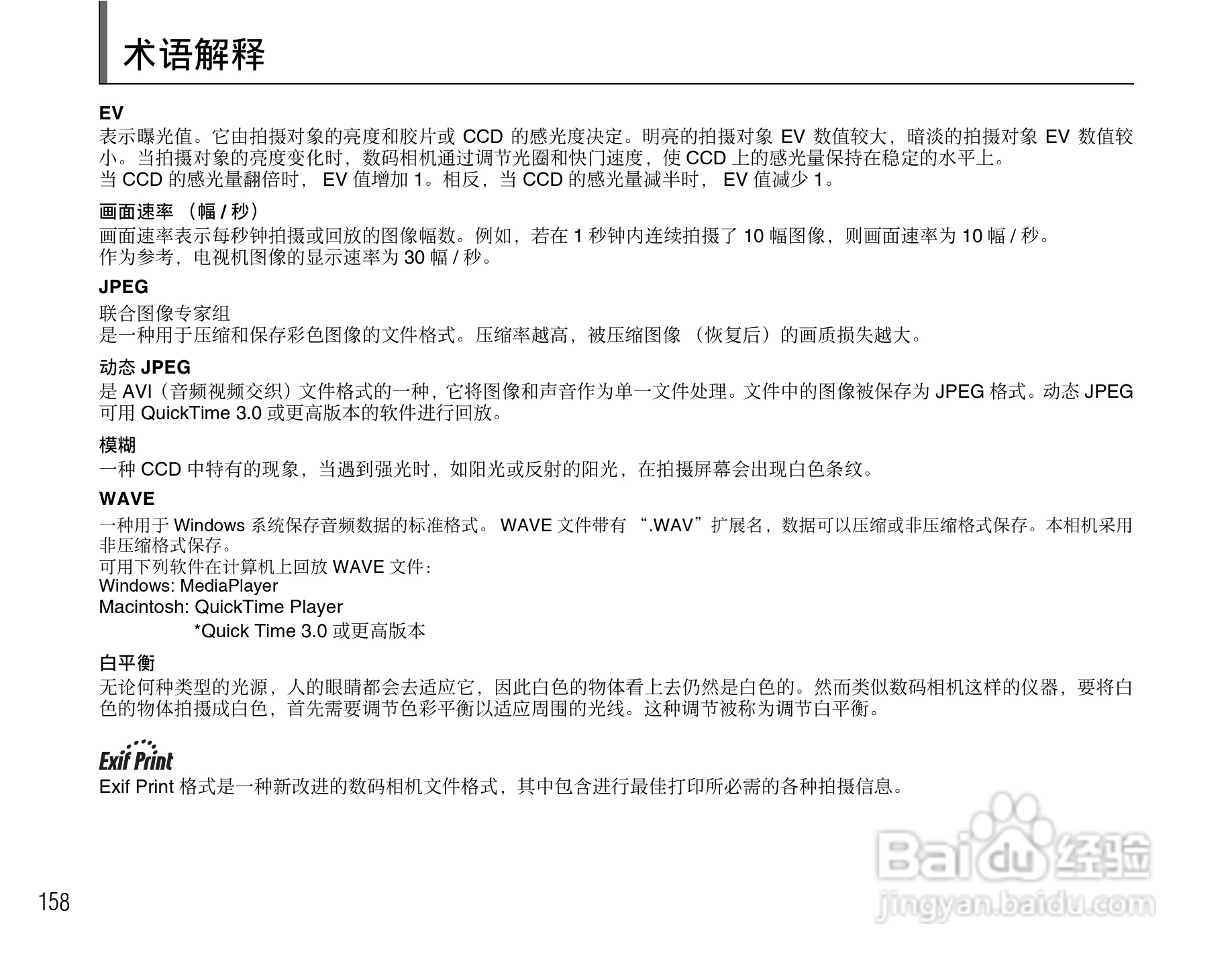 术语解释

EV
表示曝光值。它由拍摄对象的亮度和胶片或 CCD 的感光度决定。明亮的拍摄对象 EV 数值较大，暗淡的拍摄对象 EV 数值较小。当拍摄对象的亮度变化时，数码相机通过调节光圈和快门速度，使 CCD 上的感光量保持在稳定的水平上。
当 CCD 的感光量翻倍时， EV 值增加 1。相反，当 CCD 的感光量减半时， EV 值减少 1。

画面速率 （幅 / 秒）
画面速率表示每秒钟拍摄或回放的图像幅数。例如，若在 1 秒钟内连续拍摄了 10 幅图像，则画面速率为 10 幅 / 秒。
作为参考，电视机图像的显示速率为 30 幅 / 秒。

JPEG
联合图像专家组
是一种用于压缩和保存彩色图像的文件格式。压缩率越高，被压缩图像 （恢复后）的画质损失越大。

动态 JPEG
是 AVI（音频视频交织）文件格式的一种，它将图像和声音作为单一文件处理。文件中的图像被保存为 JPEG 格式。动态 JPEG 可用 QuickTime 3.0 或更高版本的软件进行回放。

模糊
一种 CCD 中特有的现象，当遇到强光时，如阳光或反射的阳光，在拍摄屏幕会出现白色条纹。

WAVE
一种用于 Windows 系统保存音频数据的标准格式。 WAVE 文件带有 “.WAV”扩展名，数据可以压缩或非压缩格式保存。本相机采用非压缩格式保存。
可用下列软件在计算机上回放 WAVE 文件：
Windows: MediaPlayer
Macintosh: QuickTime Player
*Quick Time 3.0 或更高版本

白平衡
无论何种类型的光源，人的眼睛都会去适应它，因此白色的物体看上去仍然是白色的。然而类似数码相机这样的仪器，要将白色的物体拍摄成白色，首先需要调节色彩平衡以适应周围的光线。这种调节被称为调节白平衡。

Exif Print
Exif Print 格式是一种新改进的数码相机文件格式，其中包含进行最佳打印所必需的各种拍摄信息。

158

Baidu 经验
jingyan.baidu.com